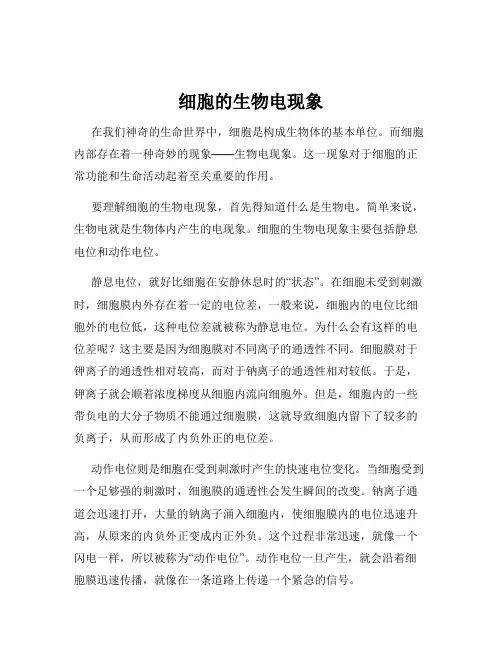 细胞的生物电现象

在我们神奇的生命世界中，细胞是构成生物体的基本单位。而细胞内部存在着一种奇妙的现象——生物电现象。这一现象对于细胞的正常功能和生命活动起着至关重要的作用。

要理解细胞的生物电现象，首先得知道什么是生物电。简单来说，生物电就是生物体内产生的电现象。细胞的生物电现象主要包括静息电位和动作电位。

静息电位，就好比细胞在安静休息时的“状态”。在细胞未受到刺激时，细胞膜内外存在着一定的电位差，一般来说，细胞内的电位比细胞外的电位低，这种电位差就被称为静息电位。为什么会有这样的电位差呢？这主要是因为细胞膜对不同离子的通透性不同。细胞膜对于钾离子的通透性相对较高，而对于钠离子的通透性相对较低。于是，钾离子就会顺着浓度梯度从细胞内流向细胞外。但是，细胞内的一些带负电的大分子物质不能通过细胞膜，这就导致细胞内留下了较多的负离子，从而形成了内负外正的电位差。

动作电位则是细胞在受到刺激时产生的快速电位变化。当细胞受到一个足够强的刺激时，细胞膜的通透性会发生瞬间的改变。钠离子通道会迅速打开，大量的钠离子涌入细胞内，使细胞膜内的电位迅速升高，从原来的内负外正变成内正外负。这个过程非常迅速，就像一个闪电一样，所以被称为“动作电位”。动作电位一旦产生，就会沿着细胞膜迅速传播，就像在一条道路上传递一个紧急的信号。